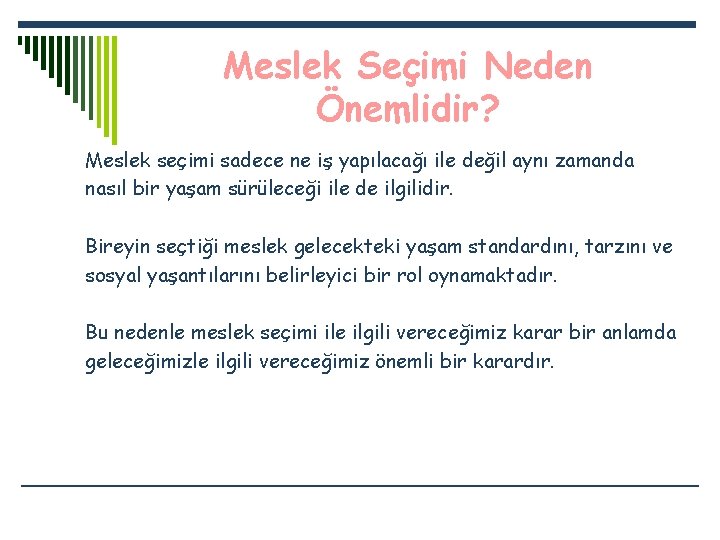 Meslek Seçimi Neden Önemlidir?

Meslek seçimi sadece ne iş yapılacağı ile değil aynı zamanda nasıl bir yaşam sürüleceği ile de ilgilidir.

Bireyin seçtiği meslek gelecekteki yaşam standardını, tarzını ve sosyal yaşantılarını belirleyici bir rol oynamaktadır.

Bu nedenle meslek seçimi ile ilgili vereceğimiz karar bir anlamda geleceğimizle ilgili vereceğimiz önemli bir karardır.